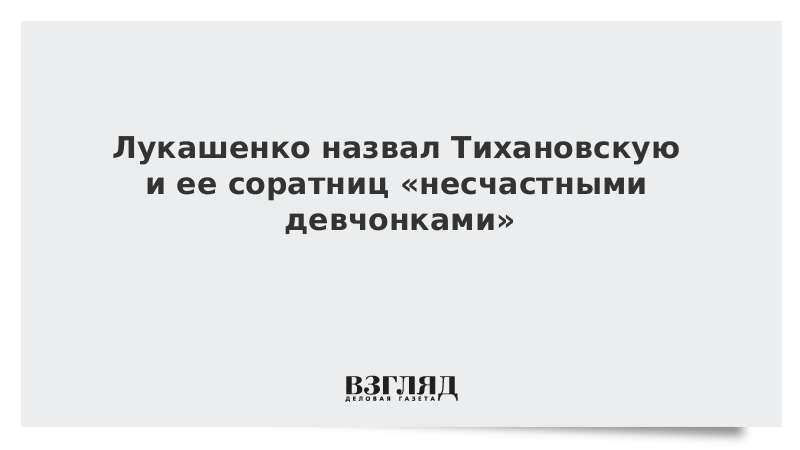 Лукашенко назвал Тихановскую и ее соратниц «несчастными девчонками»

ВЗГЛЯД
ДЕЛОВАЯ ГАЗЕТА